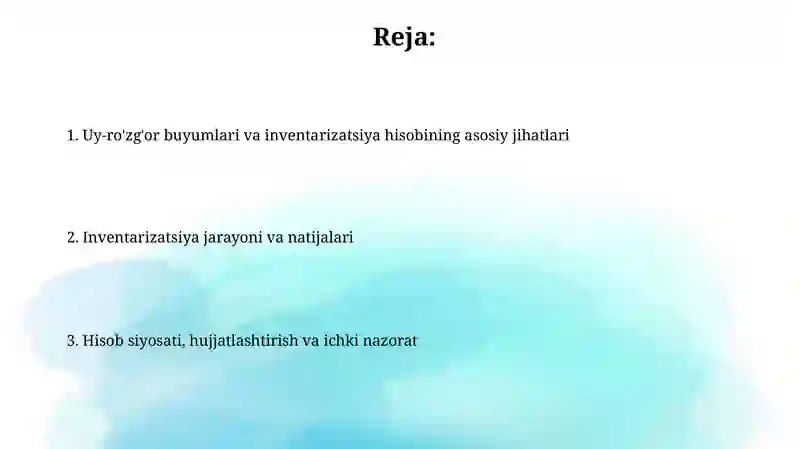 Reja:

1. Uy-ro'zg'or buyumlari va inventarizatsiya hisobining asosiy jihatlari

2. Inventarizatsiya jarayoni va natijalari

3. Hisob siyosati, hujjatlashtirish va ichki nazorat